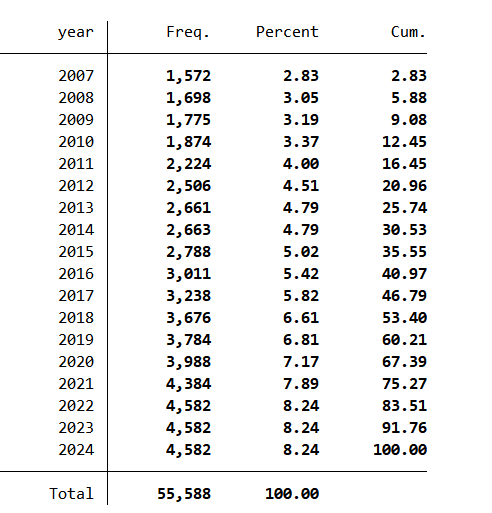 | year | Freq. | Percent | Cum. |
|---|---|---|---|
| 2007 | 1,572 | 2.83 | 2.83 |
| 2008 | 1,698 | 3.05 | 5.88 |
| 2009 | 1,775 | 3.19 | 9.08 |
| 2010 | 1,874 | 3.37 | 12.45 |
| 2011 | 2,224 | 4.00 | 16.45 |
| 2012 | 2,506 | 4.51 | 20.96 |
| 2013 | 2,661 | 4.79 | 25.74 |
| 2014 | 2,663 | 4.79 | 30.53 |
| 2015 | 2,788 | 5.02 | 35.55 |
| 2016 | 3,011 | 5.42 | 40.97 |
| 2017 | 3,238 | 5.82 | 46.79 |
| 2018 | 3,676 | 6.61 | 53.40 |
| 2019 | 3,784 | 6.81 | 60.21 |
| 2020 | 3,988 | 7.17 | 67.39 |
| 2021 | 4,384 | 7.89 | 75.27 |
| 2022 | 4,582 | 8.24 | 83.51 |
| 2023 | 4,582 | 8.24 | 91.76 |
| 2024 | 4,582 | 8.24 | 100.00 |
| Total | 55,588 | 100.00 | |